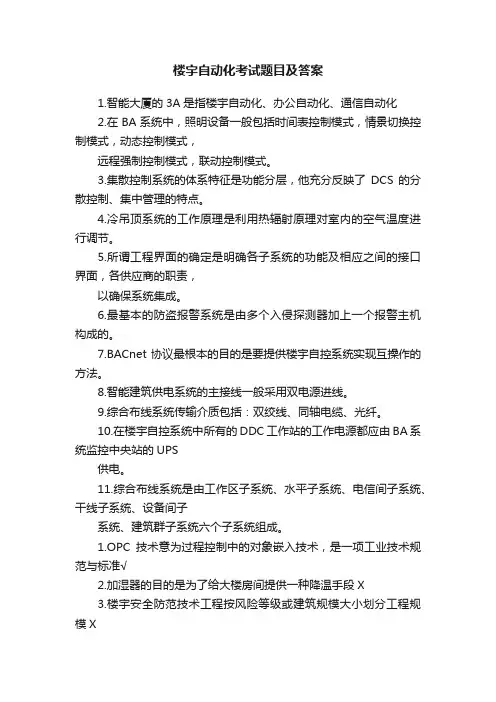 楼宇自动化考试题目及答案

1.智能大厦的 3A 是指楼宇自动化、办公自动化、通信自动化

2.在 BA 系统中，照明设备一般包括时间表控制模式，情景切换控制模式，动态控制模式，

远程强制控制模式，联动控制模式。

3.集散控制系统的体系特征是功能分层，他充分反映了 DCS 的分散控制、集中管理的特点。

4.冷吊顶系统的工作原理是利用热辐射原理对室内的空气温度进行调节。

5.所谓工程界面的确定是明确各子系统的功能及相应之间的接口界面，各供应商的职责，

以确保系统集成。

6.最基本的防盗报警系统是由多个入侵探测器加上一个报警主机构成的。

7.BACnet 协议最根本的目的是要提供楼宇自控系统实现互操作的方法。

8.智能建筑供电系统的主接线一般采用双电源进线。

9.综合布线系统传输介质包括：双绞线、同轴电缆、光纤。

10.在楼宇自控系统中所有的 DDC 工作站的工作电源都应由 BA 系统监控中央站的 UPS

供电。

11.综合布线系统是由工作区子系统、水平子系统、电信间子系统、干线子系统、设备间子

系统、建筑群子系统六个子系统组成。

1.OPC 技术意为过程控制中的对象嵌入技术，是一项工业技术规范与标准√

2.加湿器的目的是为了给大楼房间提供一种降温手段 X

3.楼宇安全防范技术工程按风险等级或建筑规模大小划分工程规模 X